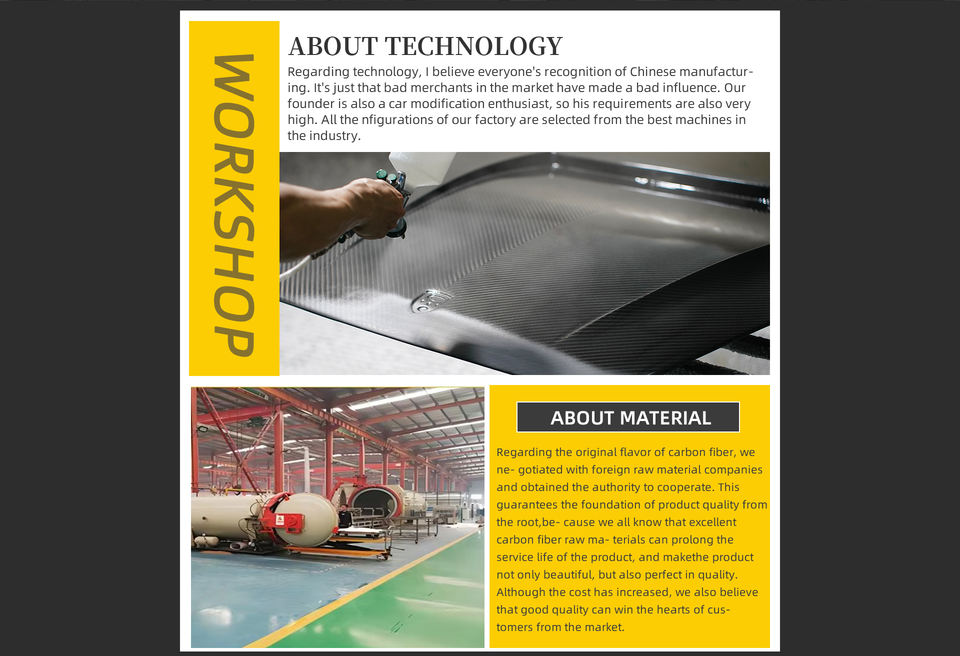 WORKSHOP

ABOUT TECHNOLOGY

Regarding technology, I believe everyone's recognition of Chinese manufacturing. It's just that bad merchants in the market have made a bad influence. Our founder is also a car modification enthusiast, so his requirements are also very high. All the nfigurations of our factory are selected from the best machines in the industry.

ABOUT MATERIAL

Regarding the original flavor of carbon fiber, we ne- gotiated with foreign raw material companies and obtained the authority to cooperate. This guarantees the foundation of product quality from the root,be- cause we all know that excellent carbon fiber raw ma- terials can prolong the service life of the product, and makethe product not only beautiful, but also perfect in quality. Although the cost has increased, we also believe that good quality can win the hearts of customers from the market.